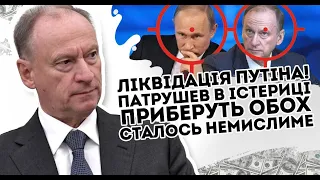 ЛІКВІДАЦІЯ ПУТІНА!
ПАТРУШЕВ В ІСТЕРИЦІ
ПРИБЕРУТЬ ОБОХ
СТАЛОСЬ НЕМИСЛИМЕ